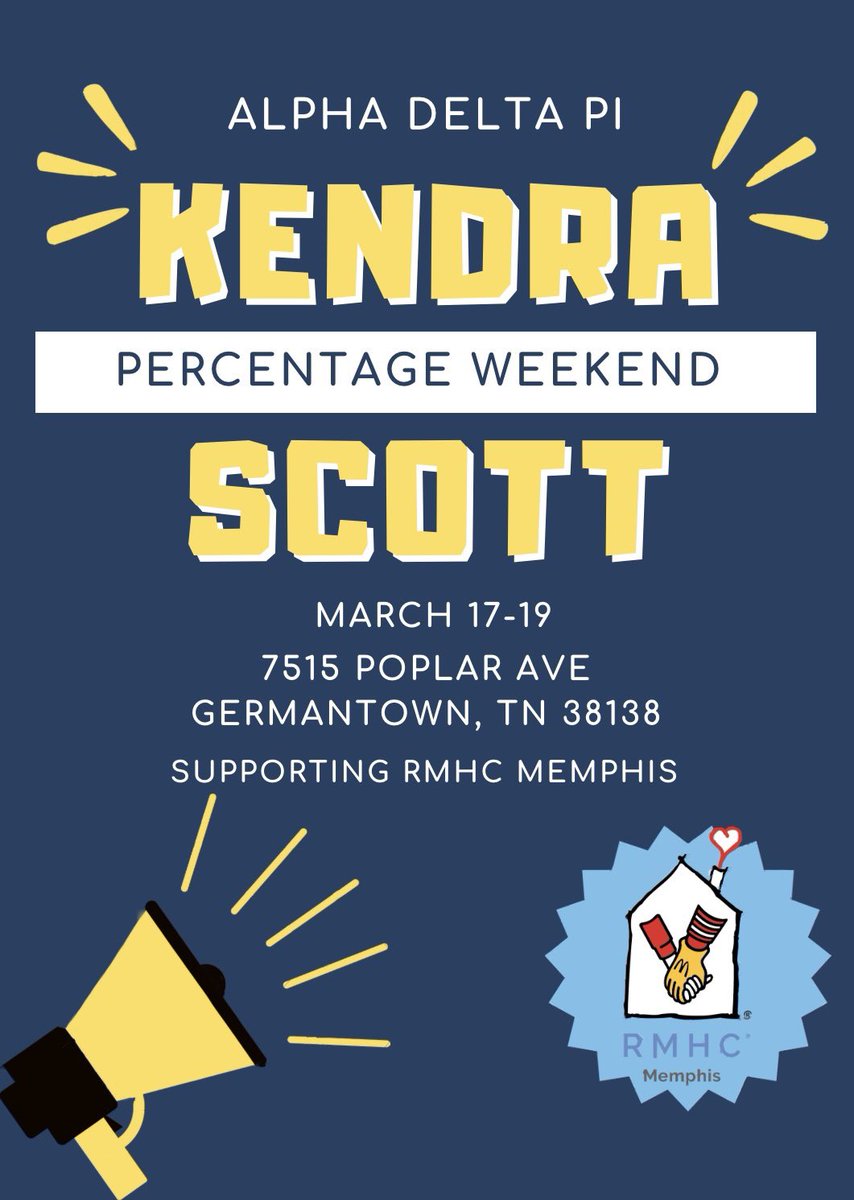 ALPHA DELTA PI

KENDRA

PERCENTAGE WEEKEND

SCOTT

MARCH 17-19

7515 POPLAR AVE
GERMANTOWN, TN 38138

SUPPORTING RMHC MEMPHIS

RMHC
Memphis